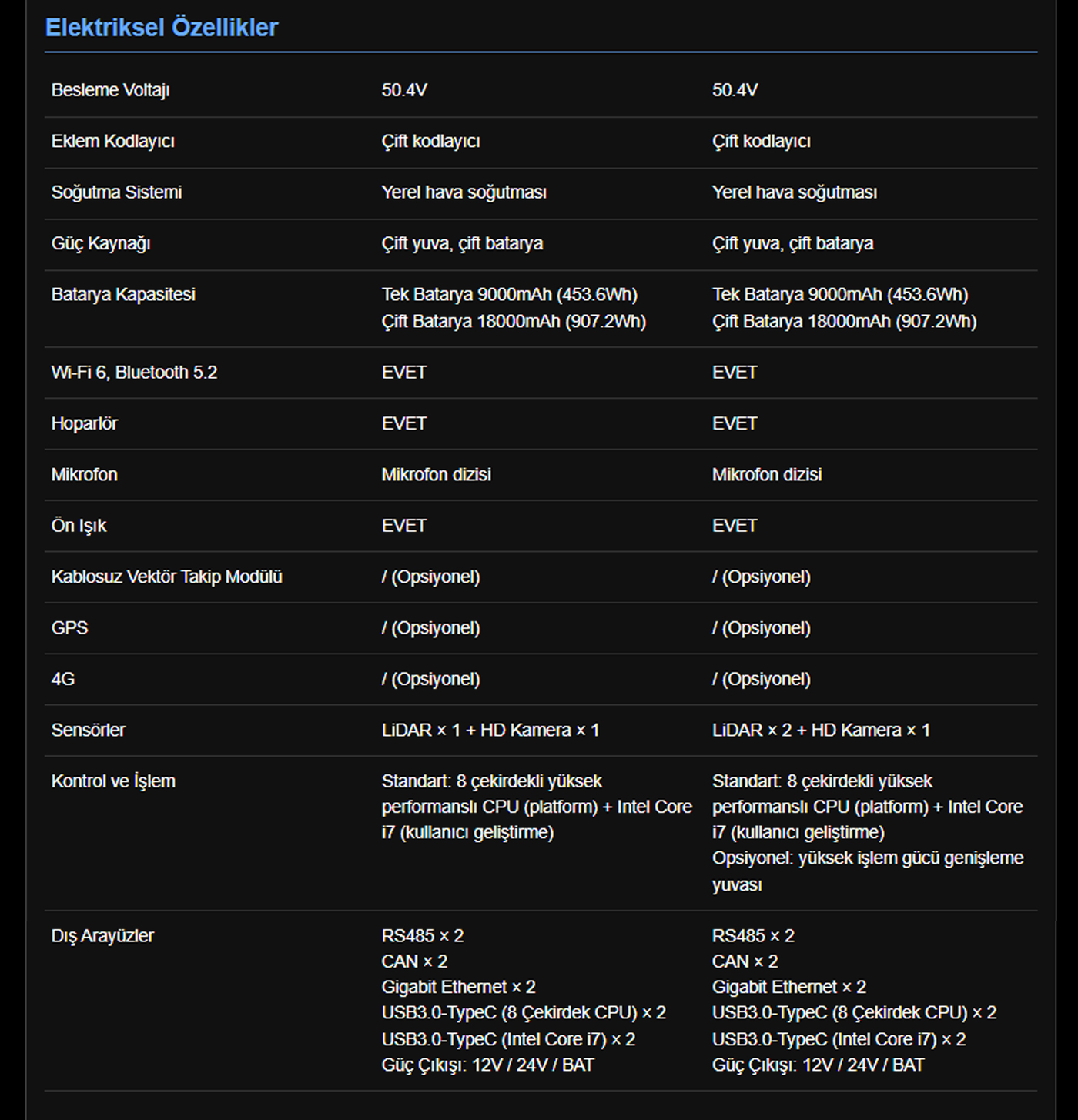 Elektriksel Özellikler

| | | |
|---|---|---|
| Besleme Voltajı | 50.4V | 50.4V |
| Eklem Kodlayıcı | Çift kodlayıcı | Çift kodlayıcı |
| Soğutma Sistemi | Yerel hava soğutması | Yerel hava soğutması |
| Güç Kaynağı | Çift yuva, çift batarya | Çift yuva, çift batarya |
| Batarya Kapasitesi | Tek Batarya 9000mAh (453.6Wh) Çift Batarya 18000mAh (907.2Wh) | Tek Batarya 9000mAh (453.6Wh) Çift Batarya 18000mAh (907.2Wh) |
| Wi-Fi 6, Bluetooth 5.2 | EVET | EVET |
| Hoparlör | EVET | EVET |
| Mikrofon | Mikrofon dizisi | Mikrofon dizisi |
| Ön Işık | EVET | EVET |
| Kablosuz Vektör Takip Modülü | / (Opsiyonel) | / (Opsiyonel) |
| GPS | / (Opsiyonel) | / (Opsiyonel) |
| 4G | / (Opsiyonel) | / (Opsiyonel) |
| Sensörler | LiDAR × 1 + HD Kamera × 1 | LiDAR × 2 + HD Kamera × 1 |
| Kontrol ve İşlem | Standart: 8 çekirdekli yüksek performanslı CPU (platform) + Intel Core i7 (kullanıcı geliştirme) | Standart: 8 çekirdekli yüksek performanslı CPU (platform) + Intel Core i7 (kullanıcı geliştirme) Opsiyonel: yüksek işlem gücü genişleme yuvası |
| Dış Arayüzler | RS485 × 2 CAN × 2 Gigabit Ethernet × 2 USB3.0-TypeC (8 Çekirdek CPU) × 2 USB3.0-TypeC (Intel Core i7) × 2 Güç Çıkışı: 12V / 24V / BAT | RS485 × 2 CAN × 2 Gigabit Ethernet × 2 USB3.0-TypeC (8 Çekirdek CPU) × 2 USB3.0-TypeC (Intel Core i7) × 2 Güç Çıkışı: 12V / 24V / BAT |